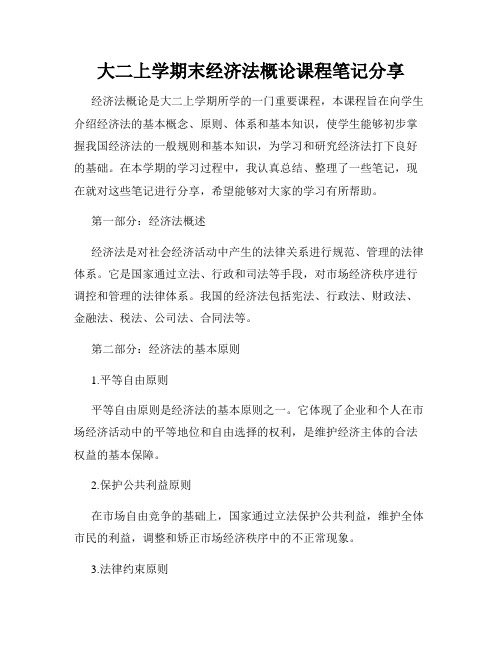 大二上学期末经济法概论课程笔记分享

经济法概论是大二上学期所学的一门重要课程，本课程旨在向学生介绍经济法的基本概念、原则、体系和基本知识，使学生能够初步掌握我国经济法的一般规则和基本知识，为学习和研究经济法打下良好的基础。在本学期的学习过程中，我认真总结、整理了一些笔记，现在就对这些笔记进行分享，希望能够对大家的学习有所帮助。

第一部分：经济法概述

经济法是对社会经济活动中产生的法律关系进行规范、管理的法律体系。它是国家通过立法、行政和司法等手段，对市场经济秩序进行调控和管理的法律体系。我国的经济法包括宪法、行政法、财政法、金融法、税法、公司法、合同法等。

第二部分：经济法的基本原则

1.平等自由原则

平等自由原则是经济法的基本原则之一。它体现了企业和个人在市场经济活动中的平等地位和自由选择的权利，是维护经济主体的合法权益的基本保障。

2.保护公共利益原则

在市场自由竞争的基础上，国家通过立法保护公共利益，维护全体市民的利益，调整和矫正市场经济秩序中的不正常现象。

3.法律约束原则